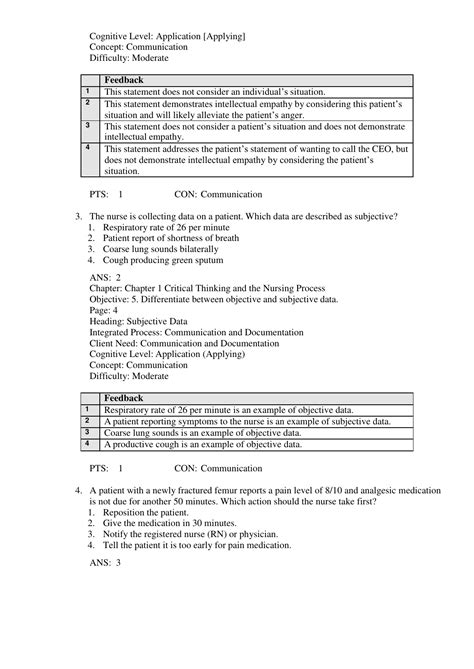 Cognitive Level: Application [Applying]
Concept: Communication
Difficulty: Moderate

| | Feedback |
|---|---|
| 1 | This statement does not consider an individual's situation. |
| 2 | This statement demonstrates intellectual empathy by considering this patient's situation and will likely alleviate the patient's anger. |
| 3 | This statement does not consider a patient's situation and does not demonstrate intellectual empathy. |
| 4 | This statement addresses the patient's statement of wanting to call the CEO, but does not demonstrate intellectual empathy by considering the patient's situation. |

PTS: 1 CON: Communication

3. The nurse is collecting data on a patient. Which data are described as subjective?
1. Respiratory rate of 26 per minute
2. Patient report of shortness of breath
3. Coarse lung sounds bilaterally
4. Cough producing green sputum

ANS: 2
Chapter: Chapter 1 Critical Thinking and the Nursing Process
Objective: 5. Differentiate between objective and subjective data.
Page: 4
Heading: Subjective Data
Integrated Process: Communication and Documentation
Client Need: Communication and Documentation
Cognitive Level: Application (Applying)
Concept: Communication
Difficulty: Moderate

| | Feedback |
|---|---|
| 1 | Respiratory rate of 26 per minute is an example of objective data. |
| 2 | A patient reporting symptoms to the nurse is an example of subjective data. |
| 3 | Coarse lung sounds is an example of objective data. |
| 4 | A productive cough is an example of objective data. |

PTS: 1 CON: Communication

4. A patient with a newly fractured femur reports a pain level of 8/10 and analgesic medication is not due for another 50 minutes. Which action should the nurse take first?
1. Reposition the patient.
2. Give the medication in 30 minutes.
3. Notify the registered nurse (RN) or physician.
4. Tell the patient it is too early for pain medication.

ANS: 3